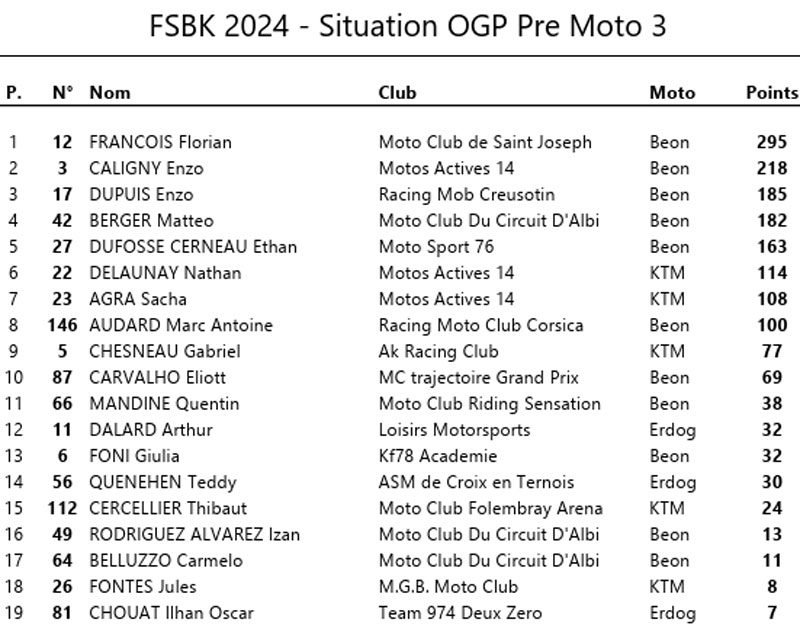 FSBK 2024 - Situation OGP Pre Moto 3

| P. | N° | Nom | Club | Moto | Points |
|---|---|---|---|---|---|
| 1 | 12 | FRANCOIS Florian | Moto Club de Saint Joseph | Beon | 295 |
| 2 | 3 | CALIGNY Enzo | Motos Actives 14 | Beon | 218 |
| 3 | 17 | DUPUIS Enzo | Racing Mob Creusotin | Beon | 185 |
| 4 | 42 | BERGER Matteo | Moto Club Du Circuit D'Albi | Beon | 182 |
| 5 | 27 | DUFOSSE CERNEAU Ethan | Moto Sport 76 | Beon | 163 |
| 6 | 22 | DELAUNAY Nathan | Motos Actives 14 | KTM | 114 |
| 7 | 23 | AGRA Sacha | Motos Actives 14 | KTM | 108 |
| 8 | 146 | AUDARD Marc Antoine | Racing Moto Club Corsica | Beon | 100 |
| 9 | 5 | CHESNEAU Gabriel | Ak Racing Club | KTM | 77 |
| 10 | 87 | CARVALHO Eliott | MC trajectoire Grand Prix | Beon | 69 |
| 11 | 66 | MANDINE Quentin | Moto Club Riding Sensation | Beon | 38 |
| 12 | 11 | DALARD Arthur | Loisirs Motorsports | Erdog | 32 |
| 13 | 6 | FONI Giulia | Kf78 Academie | Beon | 32 |
| 14 | 56 | QUENEHEN Teddy | ASM de Croix en Ternois | Erdog | 30 |
| 15 | 112 | CERCELLIER Thibaut | Moto Club Folembray Arena | KTM | 24 |
| 16 | 49 | RODRIGUEZ ALVAREZ Izan | Moto Club Du Circuit D'Albi | Beon | 13 |
| 17 | 64 | BELLUZZO Carmelo | Moto Club Du Circuit D'Albi | Beon | 11 |
| 18 | 26 | FONTES Jules | M.G.B. Moto Club | KTM | 8 |
| 19 | 81 | CHOUAT Ilhan Oscar | Team 974 Deux Zero | Erdog | 7 |